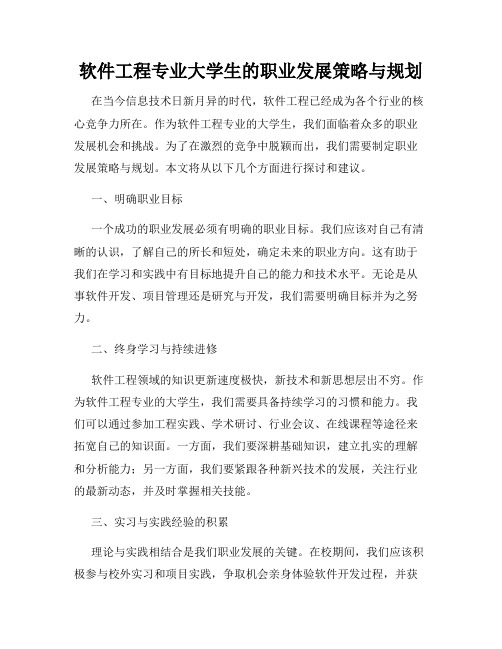 软件工程专业大学生的职业发展策略与规划

在当今信息技术日新月异的时代，软件工程已经成为各个行业的核心竞争力所在。作为软件工程专业的大学生，我们面临着众多的职业发展机会和挑战。为了在激烈的竞争中脱颖而出，我们需要制定职业发展策略与规划。本文将从以下几个方面进行探讨和建议。

一、明确职业目标

一个成功的职业发展必须有明确的职业目标。我们应该对自己有清晰的认识，了解自己的所长和短处，确定未来的职业方向。这有助于我们在学习和实践中有目标地提升自己的能力和技术水平。无论是从事软件开发、项目管理还是研究与开发，我们需要明确目标并为之努力。

二、终身学习与持续进修

软件工程领域的知识更新速度极快，新技术和新思想层出不穷。作为软件工程专业的大学生，我们需要具备持续学习的习惯和能力。我们可以通过参加工程实践、学术研讨、行业会议、在线课程等途径来拓宽自己的知识面。一方面，我们要深耕基础知识，建立扎实的理解和分析能力；另一方面，我们要紧跟各种新兴技术的发展，关注行业的最新动态，并及时掌握相关技能。

三、实习与实践经验的积累

理论与实践相结合是我们职业发展的关键。在校期间，我们应该积极参与校外实习和项目实践，争取机会亲身体验软件开发过程，并获